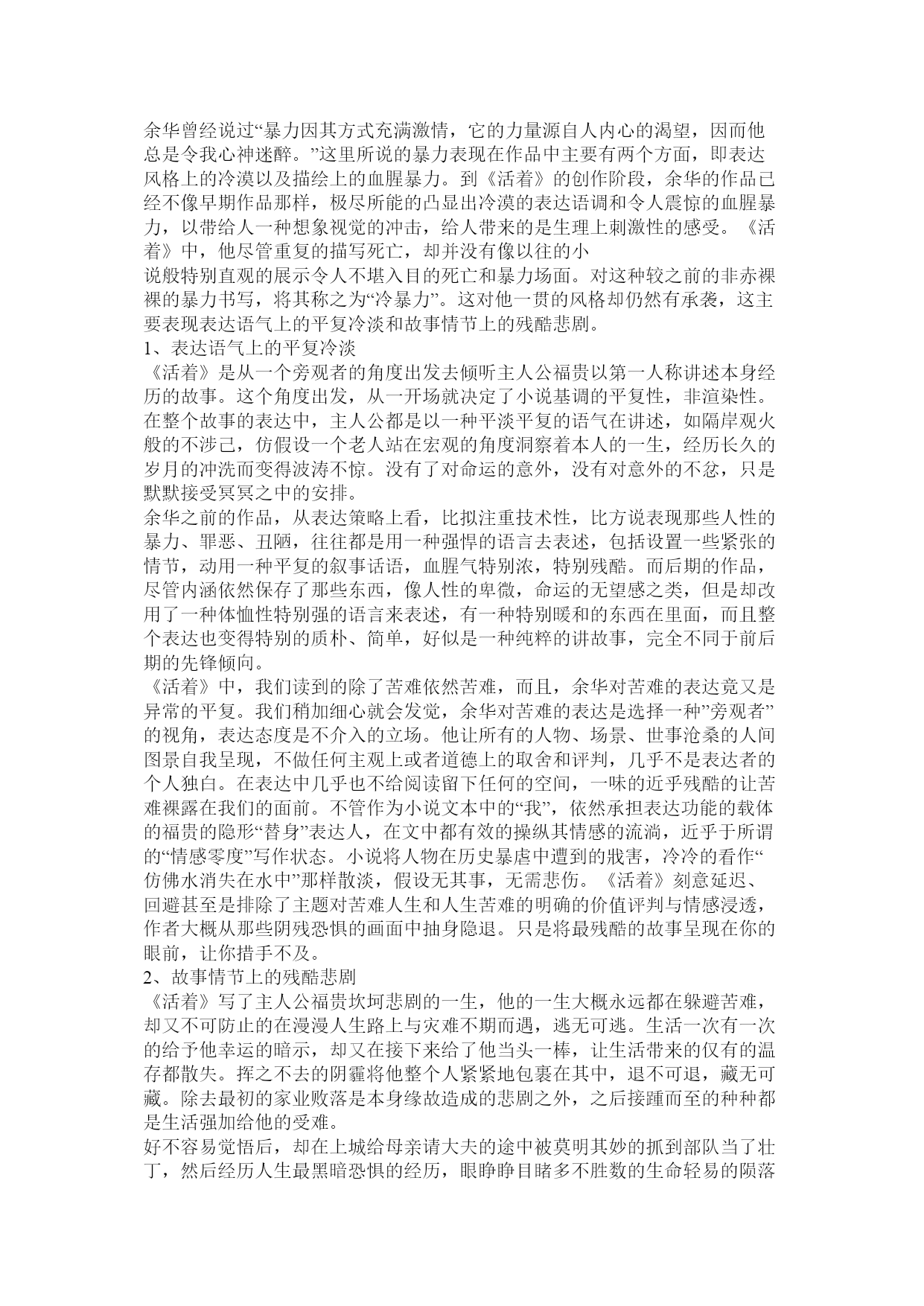 余华曾经说过“暴力因其方式充满激情，它的力量源自人内心的渴望，因而他总是令我心神迷醉。”这里所说的暴力表现在作品中主要有两个方面，即表达风格上的冷漠以及描绘上的血腥暴力。到《活着》的创作阶段，余华的作品已经不像早期作品那样，极尽所能的凸显出冷漠的表达语调和令人震惊的血腥暴力，以带给人一种想象视觉的冲击，给人带来的是生理上刺激性的感受。《活着》中，他尽管重复的描写死亡，却并没有像以往的小
说般特别直观的展示令人不堪入目的死亡和暴力场面。对这种较之前的非赤裸裸的暴力书写，将其称之为“冷暴力”。这对他一贯的风格却仍然有承袭，这主要表现表达语气上的平复冷淡和故事情节上的残酷悲剧。
1、表达语气上的平复冷淡
《活着》是从一个旁观者的角度出发去倾听主人公福贵以第一人称讲述本身经历的故事。这个角度出发，从一开场就决定了小说基调的平复性，非渲染性。在整个故事的表达中，主人公都是以一种平淡平复的语气在讲述，如隔岸观火般的不涉己，仿假设一个老人站在宏观的角度洞察着本人的一生，经历长久的岁月的冲洗而变得波涛不惊。没有了对命运的意外，没有对意外的不忿，只是默默接受冥冥之中的安排。
余华之前的作品，从表达策略上看，比拟注重技术性，比方说表现那些人性的暴力、罪恶、丑陋，往往都是用一种强悍的语言去表述，包括设置一些紧张的情节，动用一种平复的叙事话语，血腥气特别浓，特别残酷。而后期的作品，尽管内涵依然保存了那些东西，像人性的卑微，命运的无望感之类，但是却改用了一种体恤性特别强的语言来表述，有一种特别暖和的东西在里面，而且整个表达也变得特别的质朴、简单，好似是一种纯粹的讲故事，完全不同于前后期的先锋倾向。
《活着》中，我们读到的除了苦难依然苦难，而且，余华对苦难的表达竟又是异常的平复。我们稍加细心就会发觉，余华对苦难的表达是选择一种”旁观者”的视角，表达态度是不介入的立场。他让所有的人物、场景、世事沧桑的人间图景自我呈现，不做任何主观上或者道德上的取舍和评判，几乎不是表达者的个人独白。在表达中几乎也不给阅读留下任何的空间，一味的近乎残酷的让苦难裸露在我们的面前。不管作为小说文本中的“我”，依然承担表达功能的载体的福贵的隐形“替身”表达人，在文中都有效的操纵其情感的流淌，近乎于所谓的“情感零度”写作状态。小说将人物在历史暴虐中遭到的戕害，冷冷的看作“仿佛水消失在水中”那样散淡，假设无其事，无需悲伤。《活着》刻意延迟、回避甚至是排除了主题对苦难人生和人生苦难的明确的价值评判与情感浸透，作者大概从那些阴残恐惧的画面中抽身隐退。只是将最残酷的故事呈现在你的眼前，让你措手不及。
2、故事情节上的残酷悲剧
《活着》写了主人公福贵坎坷悲剧的一生，他的一生大概永远都在躲避苦难，却又不可防止的在漫漫人生路上与灾难不期而遇，逃无可逃。生活一次有一次的给予他幸运的暗示，却又在接下来给了他当头一棒，让生活带来的仅有的温存都散失。挥之不去的阴霾将他整个人紧紧地包裹在其中，退不可退，藏无可藏。除去最初的家业败落是本身缘故造成的悲剧之外，之后接踵而至的种种都是生活强加给他的受难。
好不容易觉悟后，却在上城给母亲请大夫的途中被莫明其妙的抓到部队当了壮丁，然后经历人生最黑暗恐惧的经历，眼睁睁目睹多不胜数的生命轻易的陨落